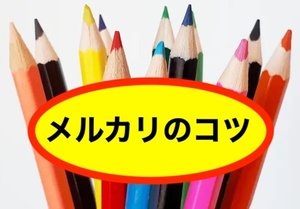 メルカリのコツ